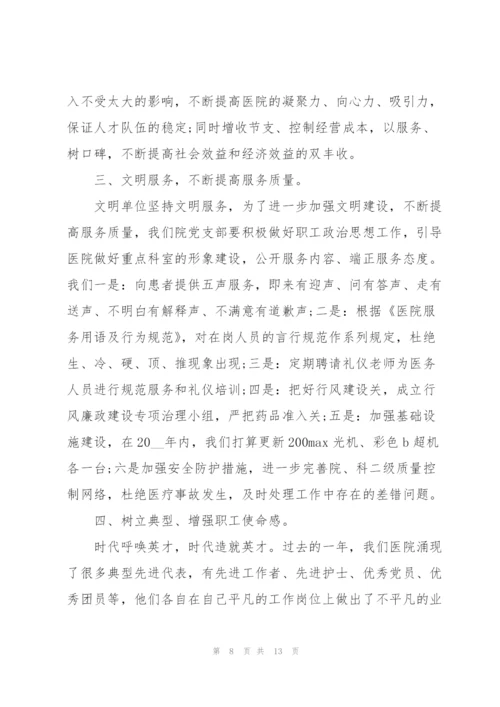 入不受太大的影响，不断提高医院的凝聚力、向心力、吸引力，保证人才队伍的稳定;同时增收节支、控制经营成本，以服务、树口碑，不断提高社会效益和经济效益的双丰收。

三、文明服务，不断提高服务质量。

文明单位坚持文明服务，为了进一步加强文明建设，不断提高服务质量，我们院党支部要积极做好职工政治思想工作，引导医院做好重点科室的形象建设，公开服务内容、端正服务态度。我们一是：向患者提供五声服务，即来有迎声、问有答声、走有送声、不明白有解释声、不满意有道歉声;二是：根据《医院服务用语及行为规范》，对在岗人员的言行规范作系列规定，杜绝生、冷、硬、顶、推现象出现;三是：定期聘请礼仪老师为医务人员进行规范服务和礼仪培训;四是：把好行风建设关，成立行风廉政建设专项治理小组，严把药品准入关;五是：加强基础设施建设，在20__年内，我们打算更新200max光机、彩色b超机各一台;六是加强安全防护措施，进一步完善院、科二级质量控制网络，杜绝医疗事故发生，及时处理工作中存在的差错问题。

四、树立典型、增强职工使命感。

时代呼唤英才，时代造就英才。过去的一年，我们医院涌现了很多典型先进代表，有先进工作者、先进护士、优秀党员、优秀团员等，他们各自在自己平凡的工作岗位上做出了不平凡的业

第 8 页 共 13 页